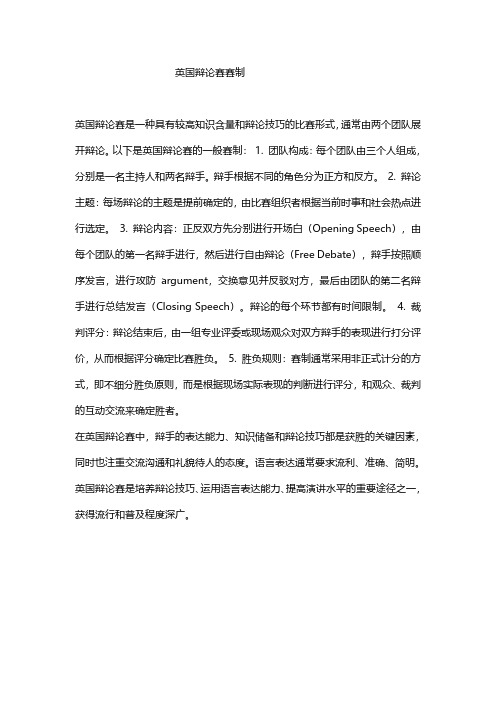 英国辩论赛赛制

英国辩论赛是一种具有较高知识含量和辩论技巧的比赛形式，通常由两个团队展开辩论。以下是英国辩论赛的一般赛制： 1. 团队构成：每个团队由三个人组成，分别是一名主持人和两名辩手。辩手根据不同的角色分为正方和反方。 2. 辩论主题：每场辩论的主题是提前确定的，由比赛组织者根据当前时事和社会热点进行选定。 3. 辩论内容：正反双方先分别进行开场白（Opening Speech），由每个团队的第一名辩手进行，然后进行自由辩论（Free Debate），辩手按照顺序发言，进行攻防 argument，交换意见并反驳对方，最后由团队的第二名辩手进行总结发言（Closing Speech）。辩论的每个环节都有时间限制。 4. 裁判评分：辩论结束后，由一组专业评委或现场观众对双方辩手的表现进行打分评价，从而根据评分确定比赛胜负。 5. 胜负规则：赛制通常采用非正式计分的方式，即不细分胜负原则，而是根据现场实际表现的判断进行评分，和观众、裁判的互动交流来确定胜者。

在英国辩论赛中，辩手的表达能力、知识储备和辩论技巧都是获胜的关键因素，同时也注重交流沟通和礼貌待人的态度。语言表达通常要求流利、准确、简明。英国辩论赛是培养辩论技巧、运用语言表达能力、提高演讲水平的重要途径之一，获得流行和普及程度深广。